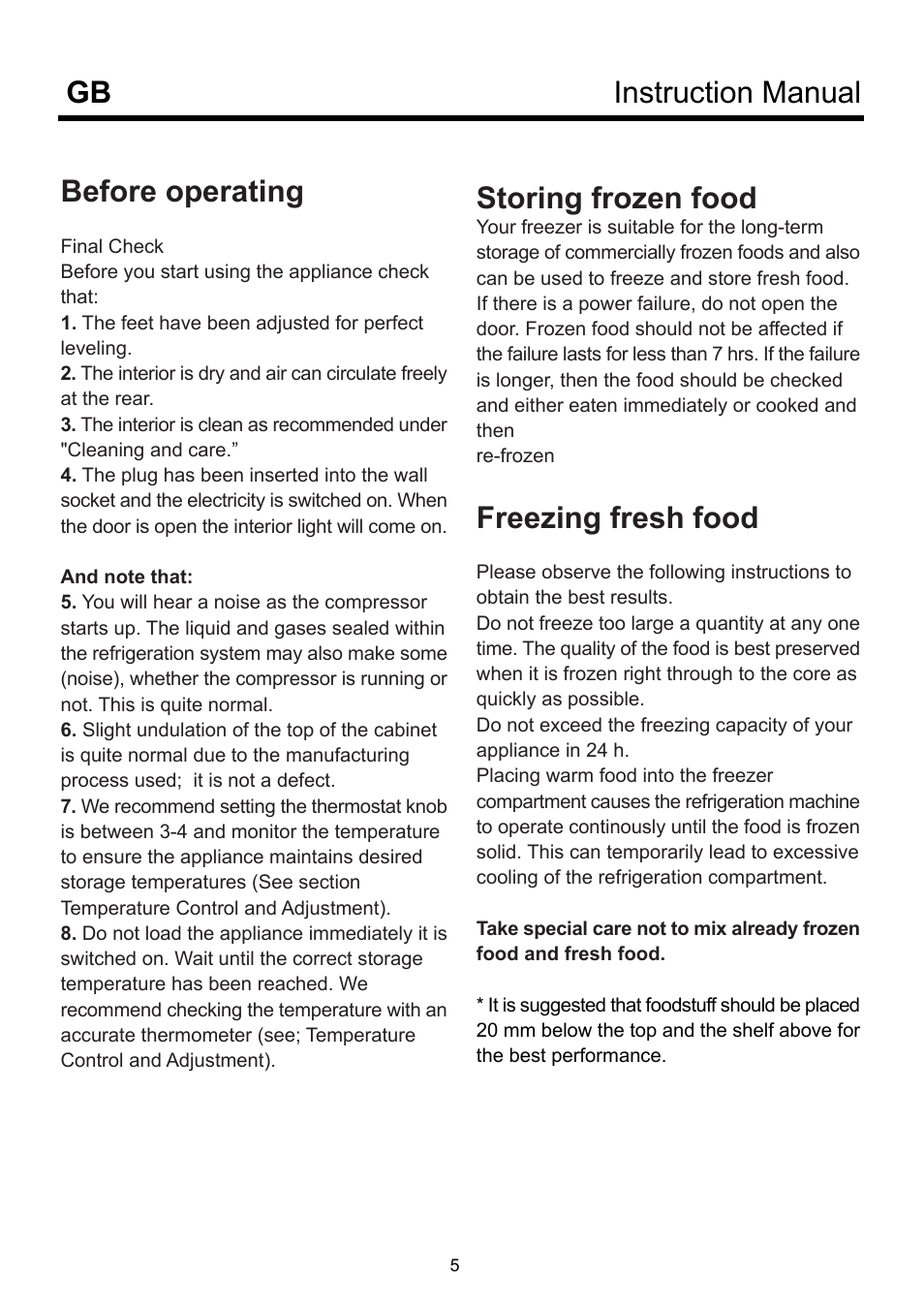 GB Instruction Manual

Before operating

Final Check
Before you start using the appliance check that:
1. The feet have been adjusted for perfect leveling.
2. The interior is dry and air can circulate freely at the rear.
3. The interior is clean as recommended under "Cleaning and care.”
4. The plug has been inserted into the wall socket and the electricity is switched on. When the door is open the interior light will come on.

And note that:
5. You will hear a noise as the compressor starts up. The liquid and gases sealed within the refrigeration system may also make some (noise), whether the compressor is running or not. This is quite normal.
6. Slight undulation of the top of the cabinet is quite normal due to the manufacturing process used; it is not a defect.
7. We recommend setting the thermostat knob is between 3-4 and monitor the temperature to ensure the appliance maintains desired storage temperatures (See section Temperature Control and Adjustment).
8. Do not load the appliance immediately it is switched on. Wait until the correct storage temperature has been reached. We recommend checking the temperature with an accurate thermometer (see; Temperature Control and Adjustment).

Storing frozen food
Your freezer is suitable for the long-term storage of commercially frozen foods and also can be used to freeze and store fresh food.
If there is a power failure, do not open the door. Frozen food should not be affected if the failure lasts for less than 7 hrs. If the failure is longer, then the food should be checked and either eaten immediately or cooked and then
re-frozen

Freezing fresh food

Please observe the following instructions to obtain the best results.
Do not freeze too large a quantity at any one time. The quality of the food is best preserved when it is frozen right through to the core as quickly as possible.
Do not exceed the freezing capacity of your appliance in 24 h.
Placing warm food into the freezer compartment causes the refrigeration machine to operate continously until the food is frozen solid. This can temporarily lead to excessive cooling of the refrigeration compartment.

Take special care not to mix already frozen food and fresh food.

* It is suggested that foodstuff should be placed 20 mm below the top and the shelf above for the best performance.

5